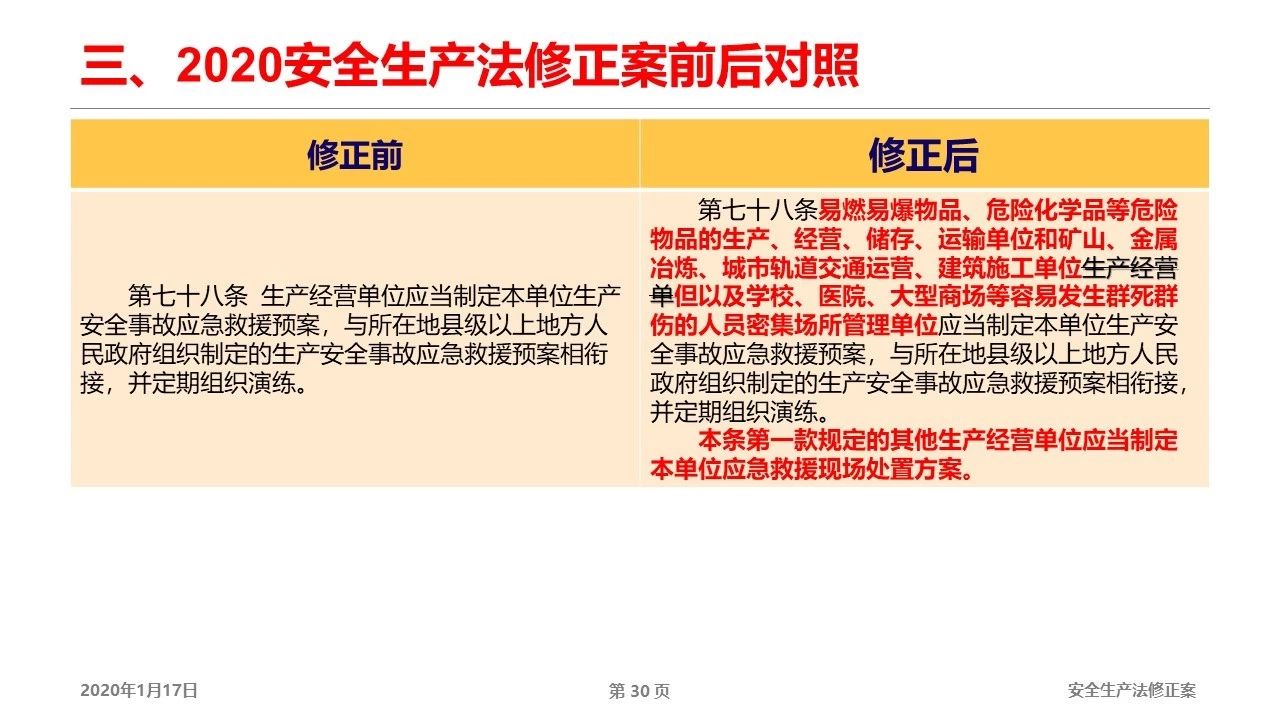 三、2020安全生产法修正案前后对照

| 修正前 | 修正后 |
|---|---|
| 第七十八条 生产经营单位应当制定本单位生产安全事故应急救援预案，与所在地县级以上地方人民政府组织制定的生产安全事故应急救援预案相衔接，并定期组织演练。 | 第七十八条易燃易爆物品、危险化学品等危险物品的生产、经营、储存、运输单位和矿山、金属冶炼、城市轨道交通运营、建筑施工单位生产经营单但以及学校、医院、大型商场等容易发生群死群伤的人员密集场所管理单位应当制定本单位生产安全事故应急救援预案，与所在地县级以上地方人民政府组织制定的生产安全事故应急救援预案相衔接，并定期组织演练。 本条第一款规定的其他生产经营单位应当制定本单位应急救援现场处置方案。 |

2020年1月17日

第30页

安全生产法修正案